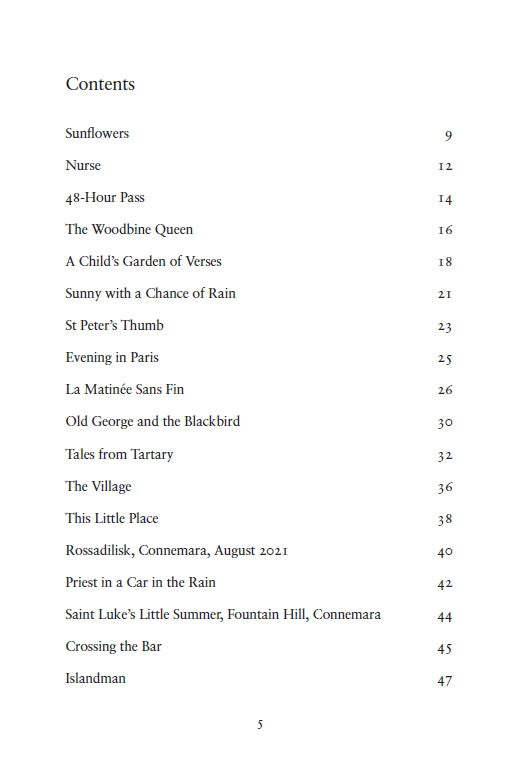 Contents

| | |
|---|---|
| Sunflowers | 9 |
| Nurse | 12 |
| 48-Hour Pass | 14 |
| The Woodbine Queen | 16 |
| A Child's Garden of Verses | 18 |
| Sunny with a Chance of Rain | 21 |
| St Peter's Thumb | 23 |
| Evening in Paris | 25 |
| La Matinée Sans Fin | 26 |
| Old George and the Blackbird | 30 |
| Tales from Tartary | 32 |
| The Village | 36 |
| This Little Place | 38 |
| Rossadilisk, Connemara, August 2021 | 40 |
| Priest in a Car in the Rain | 42 |
| Saint Luke's Little Summer, Fountain Hill, Connemara | 44 |
| Crossing the Bar | 45 |
| Islandman | 47 |

5